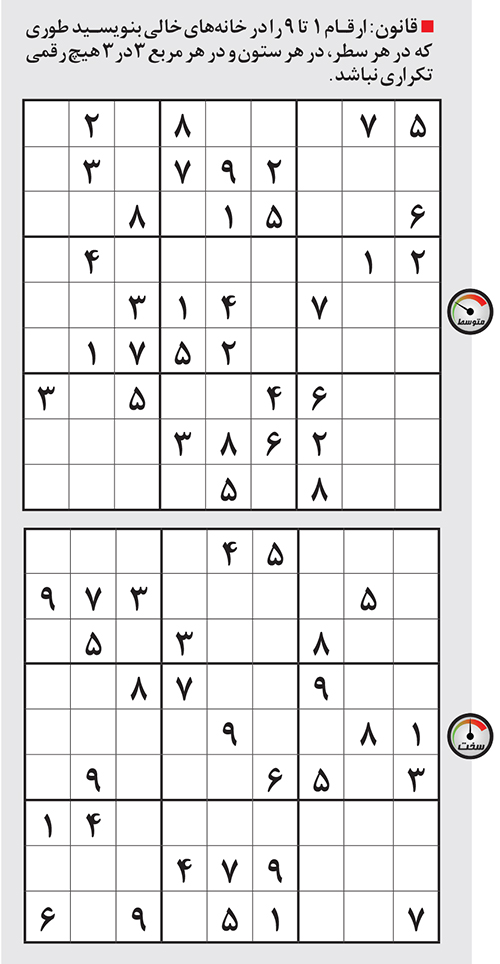 ■ قانون: ارقام ۱ تا ۹ را در خانه‌های خالی بنویسید طوری که در هر سطر، در هر ستون و در هر مربع ۳ در ۳ هیچ رقمی تکراری نباشد.

|  | ۲ |  | ۸ |  |  |  | ۷ | ۵ |
|---|---|---|---|---|---|---|---|---|
|  | ۳ |  | ۷ | ۹ | ۲ |  |  |  |
|  |  | ۸ |  | ۱ | ۵ |  |  | ۶ |
|  | ۴ |  |  |  |  |  | ۱ | ۲ |
|  |  | ۳ | ۱ | ۴ |  | ۷ |  |  |
|  | ۱ | ۷ | ۵ | ۲ |  |  |  |  |
| ۳ |  | ۵ |  |  | ۴ | ۶ |  |  |
|  |  |  | ۳ | ۸ | ۶ | ۲ |  |  |
|  |  |  |  | ۵ |  | ۸ |  |  |

متوسط

|  |  |  |  | ۴ | ۵ |  |  |  |
|---|---|---|---|---|---|---|---|---|
| ۹ | ۷ | ۳ |  |  |  |  | ۵ |  |
|  | ۵ |  | ۳ |  |  | ۸ |  |  |
|  |  | ۸ | ۷ |  |  | ۹ |  |  |
|  |  |  |  | ۹ |  |  | ۸ | ۱ |
|  | ۹ |  |  |  | ۶ | ۵ |  | ۳ |
| ۱ | ۴ |  |  |  |  |  |  |  |
|  |  |  | ۴ | ۷ | ۹ |  |  |  |
| ۶ |  | ۹ |  | ۵ | ۱ |  |  | ۷ |

سخت